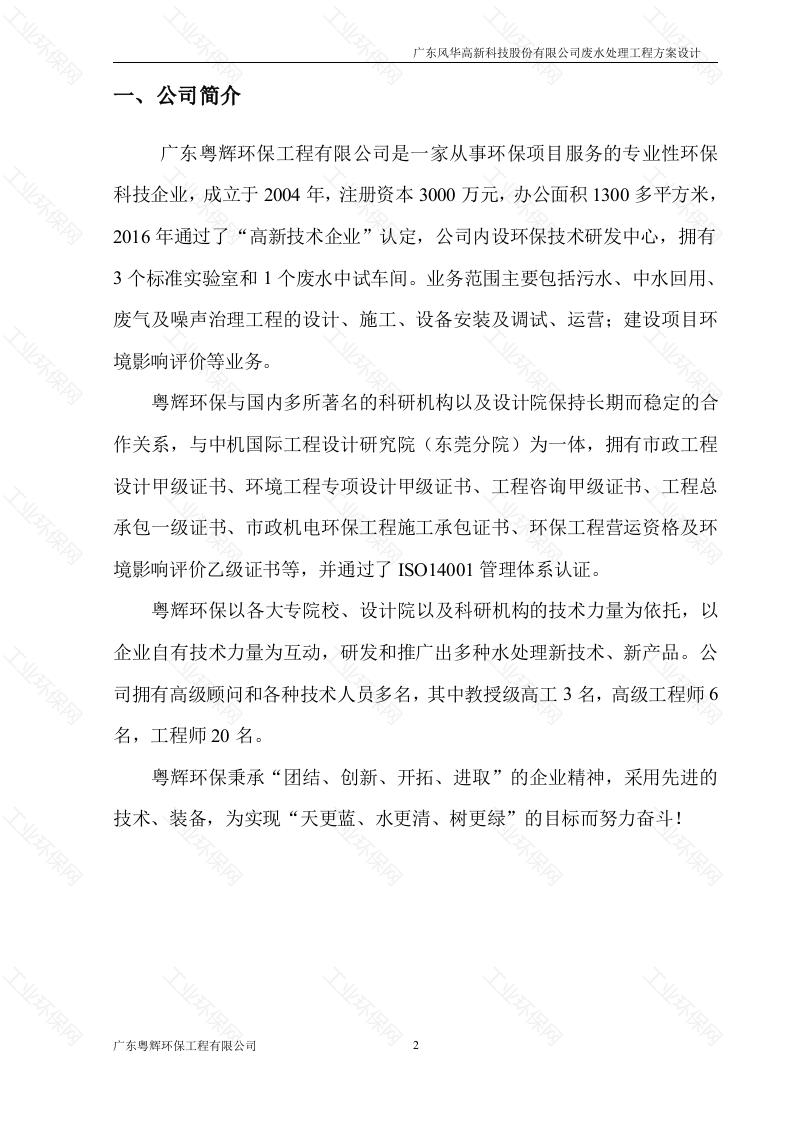 广东风华高新科技股份有限公司废水处理工程方案设计

一、公司简介

广东粤辉环保工程有限公司是一家从事环保项目服务的专业性环保科技企业，成立于 2004 年，注册资本 3000 万元，办公面积 1300 多平方米，2016 年通过了“高新技术企业”认定，公司内设环保技术研发中心，拥有 3 个标准实验室和 1 个废水中试车间。业务范围主要包括污水、中水回用、废气及噪声治理工程的设计、施工、设备安装及调试、运营；建设项目环境影响评价等业务。

粤辉环保与国内多所著名的科研机构以及设计院保持长期而稳定的合作关系，与中机国际工程设计研究院（东莞分院）为一体，拥有市政工程设计甲级证书、环境工程专项设计甲级证书、工程咨询甲级证书、工程总承包一级证书、市政机电环保工程施工承包证书、环保工程营运资格及环境影响评价乙级证书等，并通过了 ISO14001 管理体系认证。

粤辉环保以各大专院校、设计院以及科研机构的技术力量为依托，以企业自有技术力量为互动，研发和推广出多种水处理新技术、新产品。公司拥有高级顾问和各种技术人员多名，其中教授级高工 3 名，高级工程师 6 名，工程师 20 名。

粤辉环保秉承“团结、创新、开拓、进取”的企业精神，采用先进的技术、装备，为实现“天更蓝、水更清、树更绿”的目标而努力奋斗！

广东粤辉环保工程有限公司 2

工业环保网